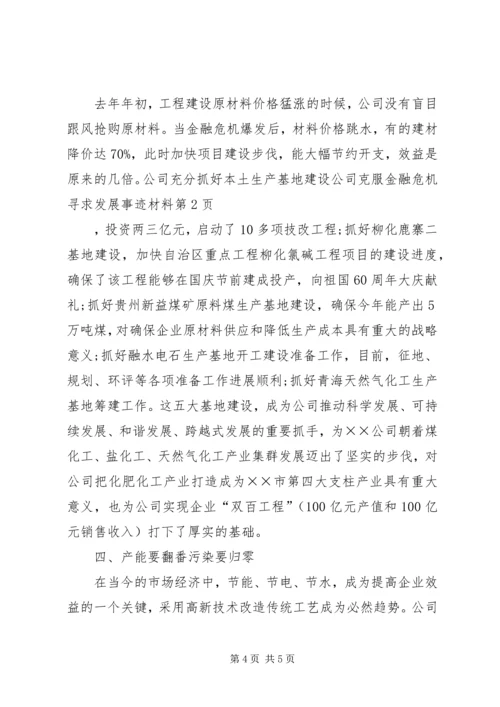 去年年初，工程建设原材料价格猛涨的时候，公司没有盲目跟风抢购原材料。当金融危机爆发后，材料价格跳水，有的建材降价达70%，此时加快项目建设步伐，能大幅节约开支，效益是原来的几倍。公司充分抓好本土生产基地建设公司克服金融危机寻求发展事迹材料第2页

，投资两三亿元，启动了10多项技改工程;抓好柳化鹿寨二基地建设，加快自治区重点工程柳化氯碱工程项目的建设进度，确保了该工程能够在国庆节前建成投产，向祖国60周年大庆献礼;抓好贵州新益煤矿原料煤生产基地建设，确保今年能产出5万吨煤，对确保企业原材料供应和降低生产成本具有重大的战略意义;抓好融水电石生产基地开工建设准备工作，目前，征地、规划、环评等各项准备工作进展顺利;抓好青海天然气化工生产基地筹建工作。这五大基地建设，成为公司推动科学发展、可持续发展、和谐发展、跨越式发展的重要抓手，为××公司朝着煤化工、盐化工、天然气化工产业集群发展迈出了坚实的步伐，对公司把化肥化工产业打造成为××市第四大支柱产业具有重大意义，也为公司实现企业“双百工程”（100亿元产值和100亿元销售收入）打下了厚实的基础。

四、产能要翻番污染要归零

在当今的市场经济中，节能、节电、节水，成为提高企业效益的一个关键，采用高新技术改造传统工艺成为必然趋势。公司

第4页 共5页